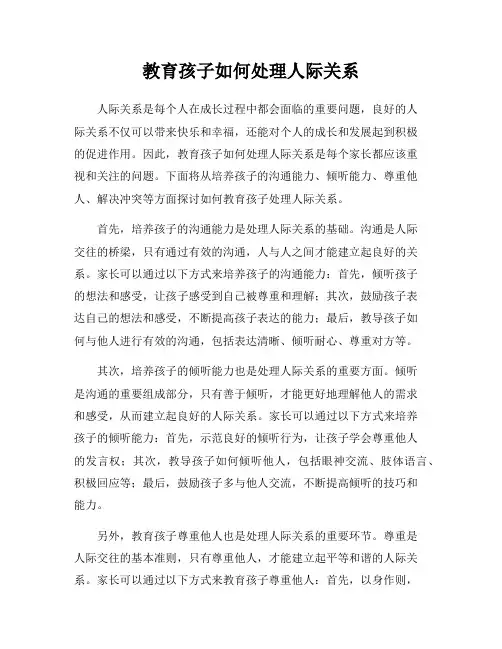 教育孩子如何处理人际关系

人际关系是每个人在成长过程中都会面临的重要问题，良好的人际关系不仅可以带来快乐和幸福，还能对个人的成长和发展起到积极的促进作用。因此，教育孩子如何处理人际关系是每个家长都应该重视和关注的问题。下面将从培养孩子的沟通能力、倾听能力、尊重他人、解决冲突等方面探讨如何教育孩子处理人际关系。

首先，培养孩子的沟通能力是处理人际关系的基础。沟通是人际交往的桥梁，只有通过有效的沟通，人与人之间才能建立起良好的关系。家长可以通过以下方式来培养孩子的沟通能力：首先，倾听孩子的想法和感受，让孩子感受到自己被尊重和理解；其次，鼓励孩子表达自己的想法和感受，不断提高孩子表达的能力；最后，教导孩子如何与他人进行有效的沟通，包括表达清晰、倾听耐心、尊重对方等。

其次，培养孩子的倾听能力也是处理人际关系的重要方面。倾听是沟通的重要组成部分，只有善于倾听，才能更好地理解他人的需求和感受，从而建立起良好的人际关系。家长可以通过以下方式来培养孩子的倾听能力：首先，示范良好的倾听行为，让孩子学会尊重他人的发言权；其次，教导孩子如何倾听他人，包括眼神交流、肢体语言、积极回应等；最后，鼓励孩子多与他人交流，不断提高倾听的技巧和能力。

另外，教育孩子尊重他人也是处理人际关系的重要环节。尊重是人际交往的基本准则，只有尊重他人，才能建立起平等和谐的人际关系。家长可以通过以下方式来教育孩子尊重他人：首先，以身作则，